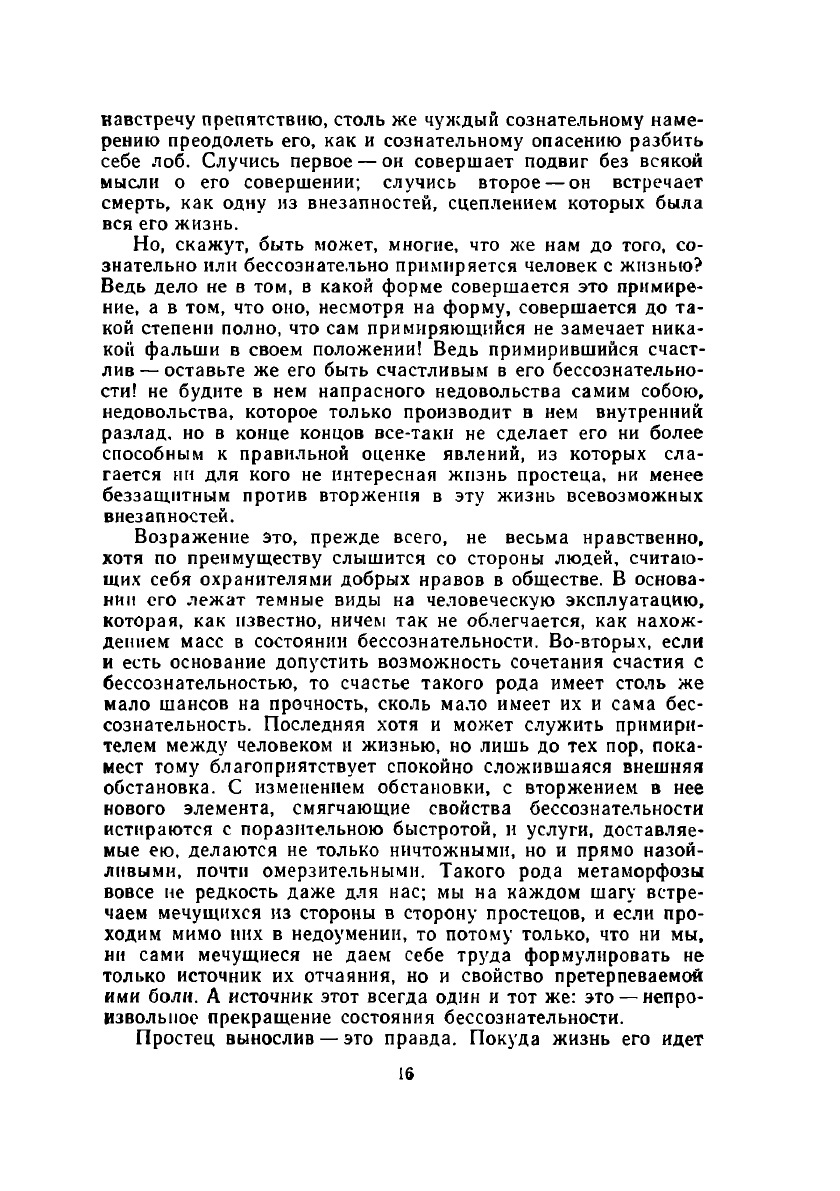 навстречу препятствию, столь же чуждый сознательному намерению преодолеть его, как и сознательному опасению разбить себе лоб. Случись первое — он совершает подвиг без всякой мысли о его совершении; случись второе — он встречает смерть, как одну из внезапностей, сцеплением которых была вся его жизнь.

Но, скажут, быть может, многие, что же нам до того, сознательно или бессознательно примиряется человек с жизнью? Ведь дело не в том, в какой форме совершается это примирение, а в том, что оно, несмотря на форму, совершается до такой степени полно, что сам примиряющийся не замечает никакой фальши в своем положении! Ведь примирившийся счастлив — оставьте же его быть счастливым в его бессознательности! не будите в нем напрасного недовольства самим собою, недовольства, которое только производит в нем внутренний разлад, но в конце концов все-таки не сделает его ни более способным к правильной оценке явлений, из которых слагается ни для кого не интересная жизнь простеца, ни менее беззащитным против вторжения в эту жизнь всевозможных внезапностей.

Возражение это, прежде всего, не весьма нравственно, хотя по преимуществу слышится со стороны людей, считающих себя охранителями добрых нравов в обществе. В основании его лежат темные виды на человеческую эксплуатацию, которая, как известно, ничем так не облегчается, как нахождением масс в состоянии бессознательности. Во-вторых, если и есть основание допустить возможность сочетания счастия с бессознательностью, то счастье такого рода имеет столь же мало шансов на прочность, сколь мало имеет их и сама бессознательность. Последняя хотя и может служить примирителем между человеком и жизнью, но лишь до тех пор, покамест тому благоприятствует спокойно сложившаяся внешняя обстановка. С изменением обстановки, с вторжением в нее нового элемента, смягчающие свойства бессознательности истираются с поразительною быстротой, и услуги, доставляемые ею, делаются не только ничтожными, но и прямо назойливыми, почти омерзительными. Такого рода метаморфозы вовсе не редкость даже для нас; мы на каждом шагу встречаем мечущихся из стороны в сторону простецов, и если проходим мимо них в недоумении, то потому только, что ни мы, ни сами мечущиеся не даем себе труда формулировать не только источник их отчаяния, но и свойство претерпеваемой ими боли. А источник этот всегда один и тот же: это — непроизвольное прекращение состояния бессознательности.

Простец вынослив — это правда. Покуда жизнь его идет

16